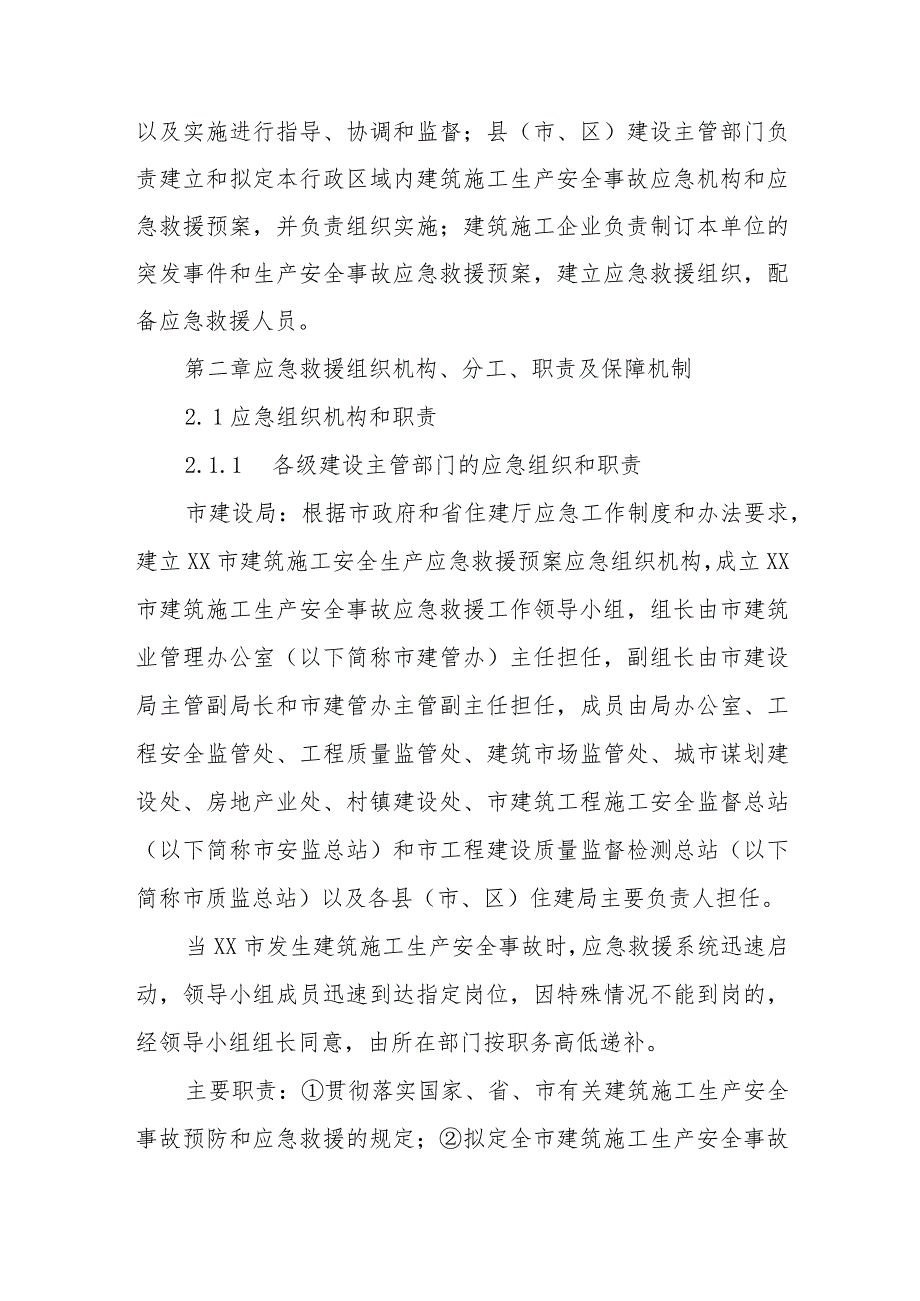 以及实施进行指导、协调和监督；县（市、区）建设主管部门负责建立和拟定本行政区域内建筑施工生产安全事故应急机构和应急救援预案，并负责组织实施；建筑施工企业负责制订本单位的突发事件和生产安全事故应急救援预案，建立应急救援组织，配备应急救援人员。

第二章应急救援组织机构、分工、职责及保障机制

2.1应急组织机构和职责

2.1.1　各级建设主管部门的应急组织和职责

市建设局：根据市政府和省住建厅应急工作制度和办法要求，建立XX市建筑施工安全生产应急救援预案应急组织机构，成立XX市建筑施工生产安全事故应急救援工作领导小组，组长由市建筑业管理办公室（以下简称市建管办）主任担任，副组长由市建设局主管副局长和市建管办主管副主任担任，成员由局办公室、工程安全监管处、工程质量监管处、建筑市场监管处、城市谋划建设处、房地产业处、村镇建设处、市建筑工程施工安全监督总站（以下简称市安监总站）和市工程建设质量监督检测总站（以下简称市质监总站）以及各县（市、区）住建局主要负责人担任。

当XX市发生建筑施工生产安全事故时，应急救援系统迅速启动，领导小组成员迅速到达指定岗位，因特殊情况不能到岗的，经领导小组组长同意，由所在部门按职务高低递补。

主要职责：①贯彻落实国家、省、市有关建筑施工生产安全事故预防和应急救援的规定；②拟定全市建筑施工生产安全事故